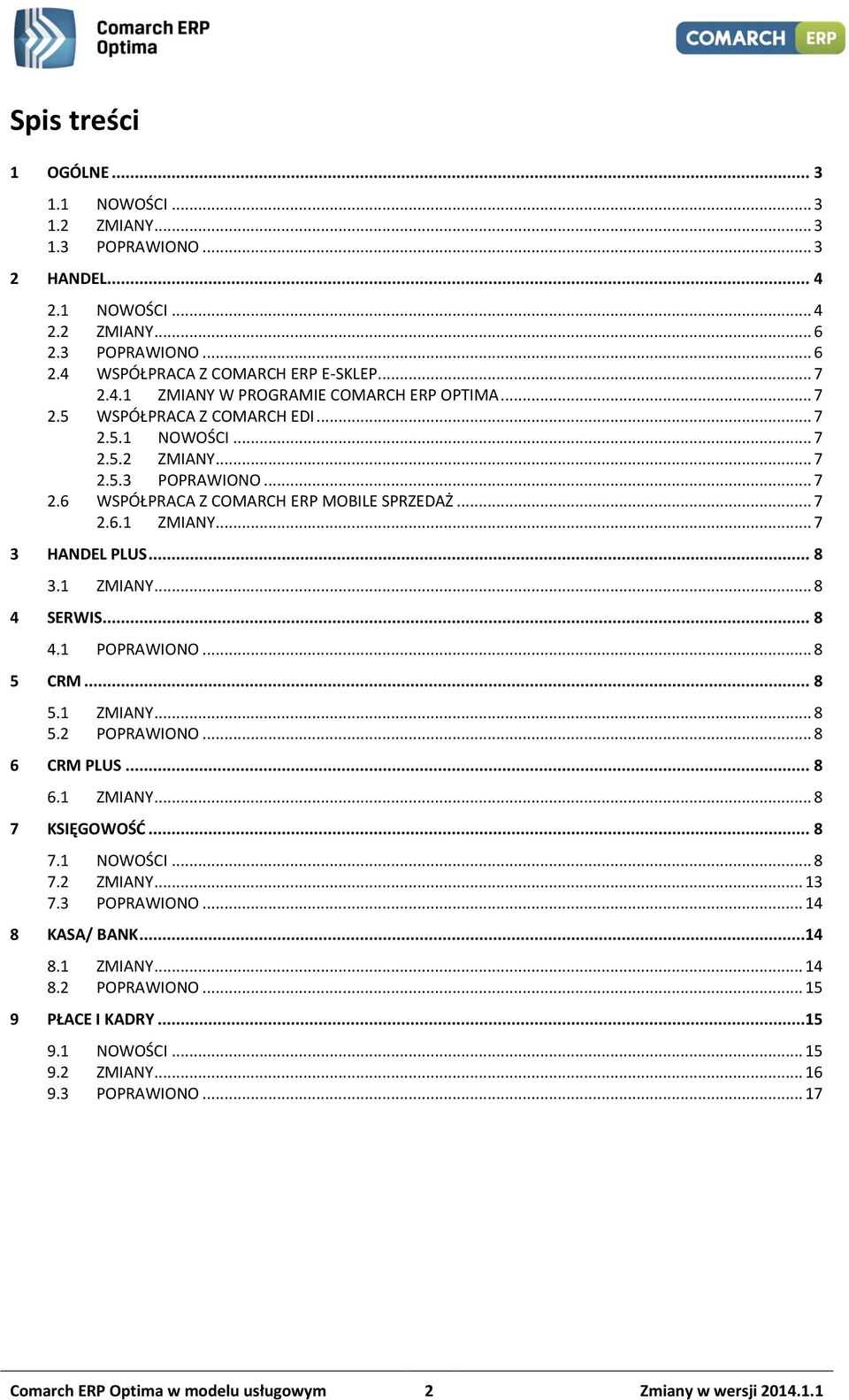 Comarch ERP Optima

COMARCH ERP

Spis treści

1 OGÓLNE ... 3

1.1 NOWOŚCI ... 3
1.2 ZMIANY ... 3
1.3 POPRAWIONO ... 3

2 HANDEL ... 4

2.1 NOWOŚCI ... 4
2.2 ZMIANY ... 6
2.3 POPRAWIONO ... 6
2.4 WSPÓŁPRACA Z COMARCH ERP E-SKLEP ... 7
2.4.1 ZMIANY W PROGRAMIE COMARCH ERP OPTIMA ... 7
2.5 WSPÓŁPRACA Z COMARCH EDI ... 7
2.5.1 NOWOŚCI ... 7
2.5.2 ZMIANY ... 7
2.5.3 POPRAWIONO ... 7
2.6 WSPÓŁPRACA Z COMARCH ERP MOBILE SPRZEDAŻ ... 7
2.6.1 ZMIANY ... 7

3 HANDEL PLUS ... 8

3.1 ZMIANY ... 8

4 SERWIS ... 8

4.1 POPRAWIONO ... 8

5 CRM ... 8

5.1 ZMIANY ... 8
5.2 POPRAWIONO ... 8

6 CRM PLUS ... 8

6.1 ZMIANY ... 8

7 KSIĘGOWOŚĆ ... 8

7.1 NOWOŚCI ... 8
7.2 ZMIANY ... 13
7.3 POPRAWIONO ... 14

8 KASA/ BANK ... 14

8.1 ZMIANY ... 14
8.2 POPRAWIONO ... 15

9 PŁACE I KADRY ... 15

9.1 NOWOŚCI ... 15
9.2 ZMIANY ... 16
9.3 POPRAWIONO ... 17

Comarch ERP Optima w modelu usługowym 2 Zmiany w wersji 2014.1.1